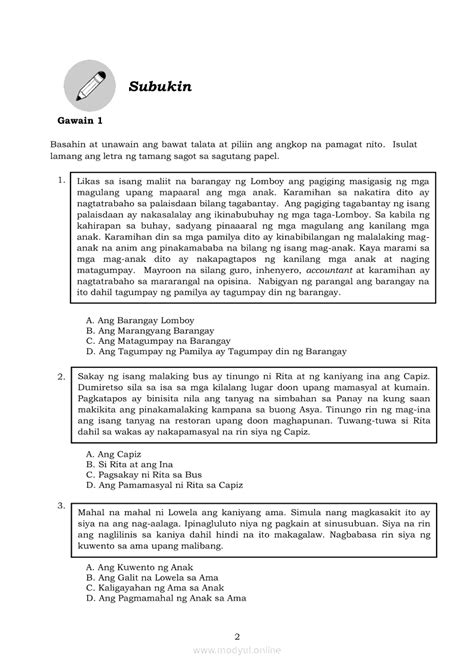 Subukin

Gawain 1

Basahin at unawain ang bawat talata at piliin ang angkop na pamagat nito. Isulat lamang ang letra ng tamang sagot sa sagutang papel.

1. Likas sa isang maliit na barangay ng Lomboy ang pagiging masigasig ng mga magulang upang mapaaral ang mga anak. Karamihan sa nakatira dito ay nagtatrabaho sa palaisdaan bilang tagabantay. Ang pagiging tagabantay ng isang palaisdaan ay nakasalalay ang ikinabubuhay ng mga taga-Lomboy. Sa kabila ng kahirapan sa buhay, sadyang pinaaaral ng mga magulang ang kanilang mga anak. Karamihan din sa mga pamilya dito ay kinabibilangan ng malalaking mag-anak na anim ang pinakamababa na bilang ng isang mag-anak. Kaya marami sa mga mag-anak dito ay nakapagtapos ng kanilang mga anak at naging matagumpay. Mayroon na silang guro, inhenyero, accountant at karamihan ay nagtatrabaho sa mararangal na opisina. Nabigyan ng parangal ang barangay na ito dahil tagumpay ng pamilya ay tagumpay din ng barangay.

A. Ang Barangay Lomboy
B. Ang Marangyang Barangay
C. Ang Matagumpay na Barangay
D. Ang Tagumpay ng Pamilya ay Tagumpay din ng Barangay

2. Sakay ng isang malaking bus ay tinungo ni Rita at ng kaniyang ina ang Capiz. Dumiretso sila sa isa sa mga kilalang lugar doon upang mamasyal at kumain. Pagkatapos ay binisita nila ang tanyag na simbahan sa Panay na kung saan makikita ang pinakamalaking kampana sa buong Asya. Tinungo rin ng mag-ina ang isang tanyag na restoran upang doon maghapunan. Tuwang-tuwa si Rita dahil sa wakas ay nakapamasyal na rin siya ng Capiz.

A. Ang Capiz
B. Si Rita at ang Ina
C. Pagsakay ni Rita sa Bus
D. Ang Pamamasyal ni Rita sa Capiz

3. Mahal na mahal ni Lowela ang kaniyang ama. Simula nang magkasakit ito ay siya na ang nag-aalaga. Ipinagluluto niya ng pagkain at sinusubuan. Siya na rin ang naglilinis sa kaniya dahil hindi na ito makagalaw. Nagbabasa rin siya ng kuwento sa ama upang malibang.

A. Ang Kuwento ng Anak
B. Ang Galit na Lowela sa Ama
C. Kaligayahan ng Ama sa Anak
D. Ang Pagmamahal ng Anak sa Ama

2

www.modyul.online